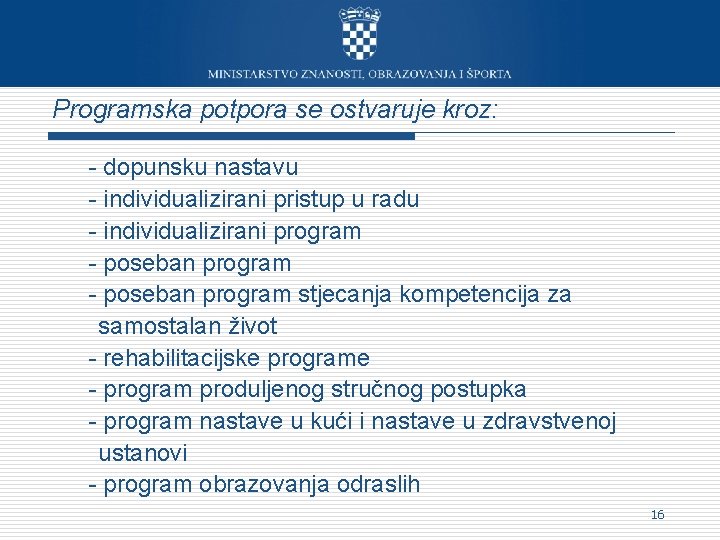 MINISTARSTVO ZNANOSTI, OBRAZOVANJA I ŠPORTA

Programska potpora se ostvaruje kroz:

- dopunsku nastavu
- individualizirani pristup u radu
- individualizirani program
- poseban program
- poseban program stjecanja kompetencija za samostalan život
- rehabilitacijske programe
- program produljenog stručnog postupka
- program nastave u kući i nastave u zdravstvenoj ustanovi
- program obrazovanja odraslih

16